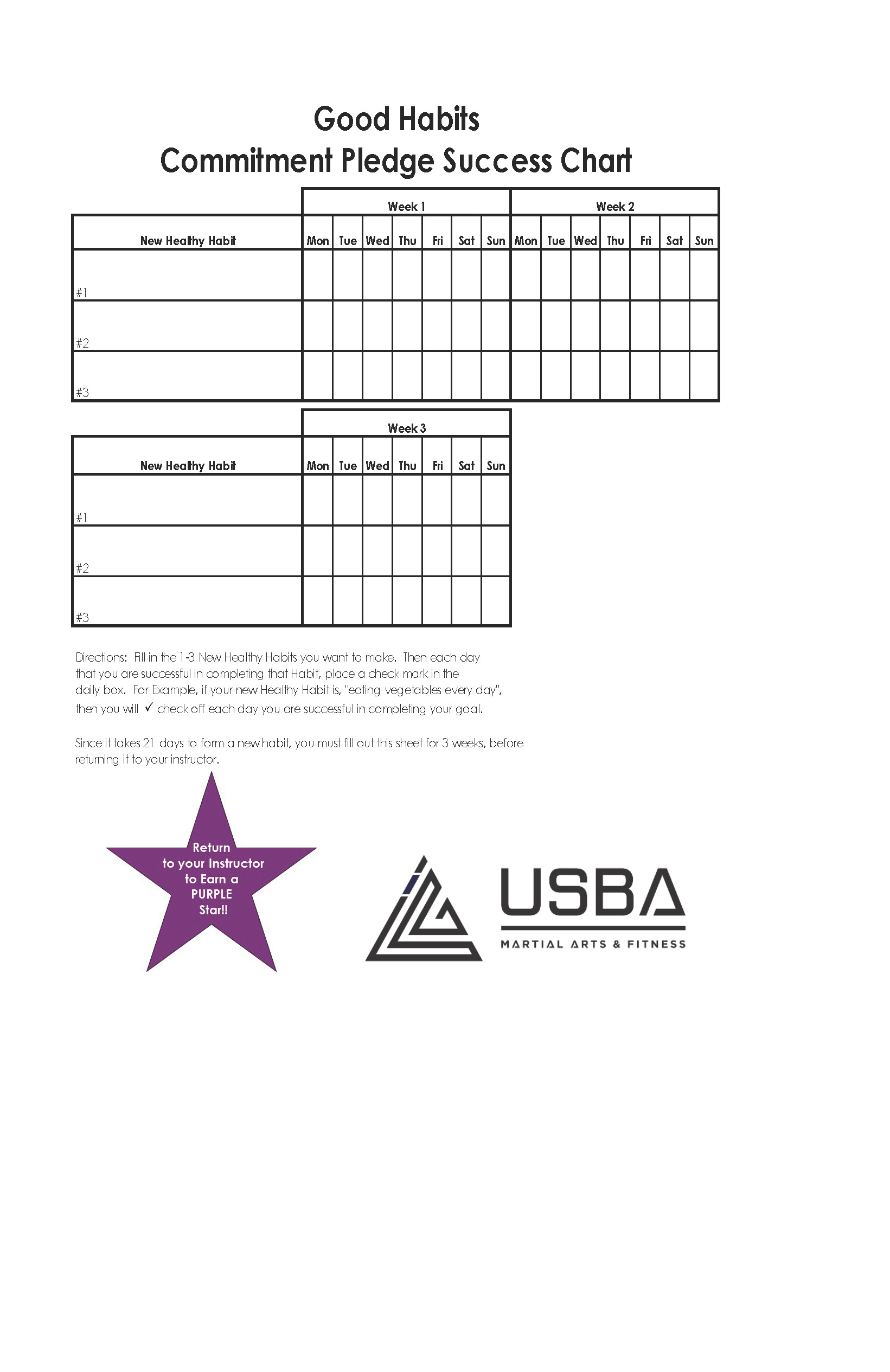 Good Habits
Commitment Pledge Success Chart

| | Week 1 | | | | | | | Week 2 | | | | | | |
|---|---|---|---|---|---|---|---|---|---|---|---|---|---|---|
| New Healthy Habit | Mon | Tue | Wed | Thu | Fri | Sat | Sun | Mon | Tue | Wed | Thu | Fri | Sat | Sun |
| #1 | | | | | | | | | | | | | | |
| #2 | | | | | | | | | | | | | | |
| #3 | | | | | | | | | | | | | | |

| | Week 3 | | | | | | |
|---|---|---|---|---|---|---|---|
| New Healthy Habit | Mon | Tue | Wed | Thu | Fri | Sat | Sun |
| #1 | | | | | | | |
| #2 | | | | | | | |
| #3 | | | | | | | |

Directions: Fill in the 1-3 New Healthy Habits you want to make. Then each day that you are successful in completing that Habit, place a check mark in the daily box. For Example, if your new Healthy Habit is, "eating vegetables every day", then you will ✓ check off each day you are successful in completing your goal.

Since it takes 21 days to form a new habit, you must fill out this sheet for 3 weeks, before returning it to your instructor.

Return to your Instructor to Earn a PURPLE Star!!

USBA
MARTIAL ARTS & FITNESS